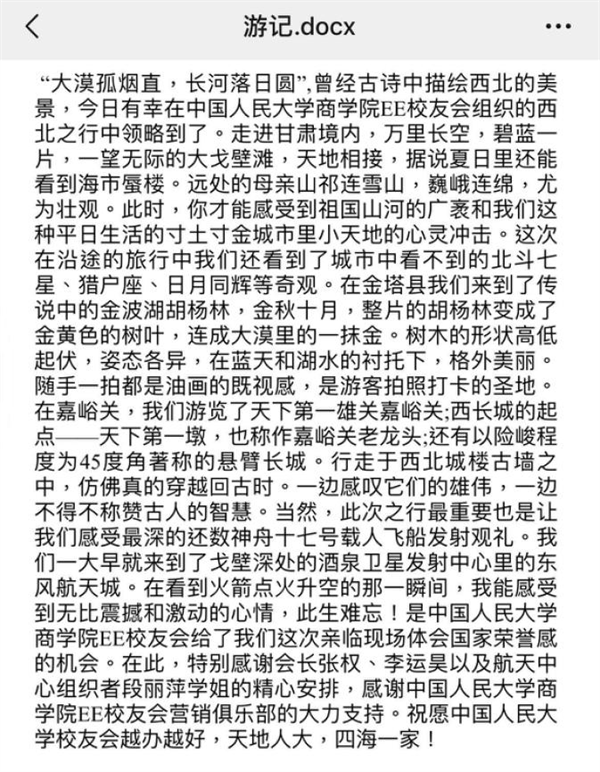 游记.docx

“大漠孤烟直，长河落日圆”,曾经古诗中描绘西北的美景，今日有幸在中国人民大学商学院EE校友会组织的西北之行中领略到了。走进甘肃境内，万里长空，碧蓝一片，一望无际的大戈壁滩，天地相接，据说夏日里还能看到海市蜃楼。远处的母亲山祁连雪山，巍峨连绵，尤为壮观。此时，你才能感受到祖国山河的广袤和我们这种平日生活的寸土寸金城市里小天地的心灵冲击。这次在沿途的旅行中我们还看到了城市中看不到的北斗七星、猎户座、日月同辉等奇观。在金塔县我们来到了传说中的金波湖胡杨林，金秋十月，整片的胡杨林变成了金黄色的树叶，连成大漠里的一抹金。树木的形状高低起伏，姿态各异，在蓝天和湖水的衬托下，格外美丽。随手一拍都是油画的既视感，是游客拍照打卡的圣地。在嘉峪关，我们游览了天下第一雄关嘉峪关;西长城的起点——天下第一墩，也称作嘉峪关老龙头;还有以险峻程度为45度角著称的悬臂长城。行走于西北城楼古墙之中，仿佛真的穿越回古时。一边感叹它们的雄伟，一边不得不称赞古人的智慧。当然，此次之行最重要也是让我们感受最深的还数神舟十七号载人飞船发射观礼。我们一大早就来到了戈壁深处的酒泉卫星发射中心里的东风航天城。在看到火箭点火升空的那一瞬间，我能感受到无比震撼和激动的心情，此生难忘！是中国人民大学商学院EE校友会给了我们这次亲临现场体会国家荣誉感的机会。在此，特别感谢会长张权、李运昊以及航天中心组织者段丽萍学姐的精心安排，感谢中国人民大学商学院EE校友会营销俱乐部的大力支持。祝愿中国人民大学校友会越办越好，天地人大，四海一家！